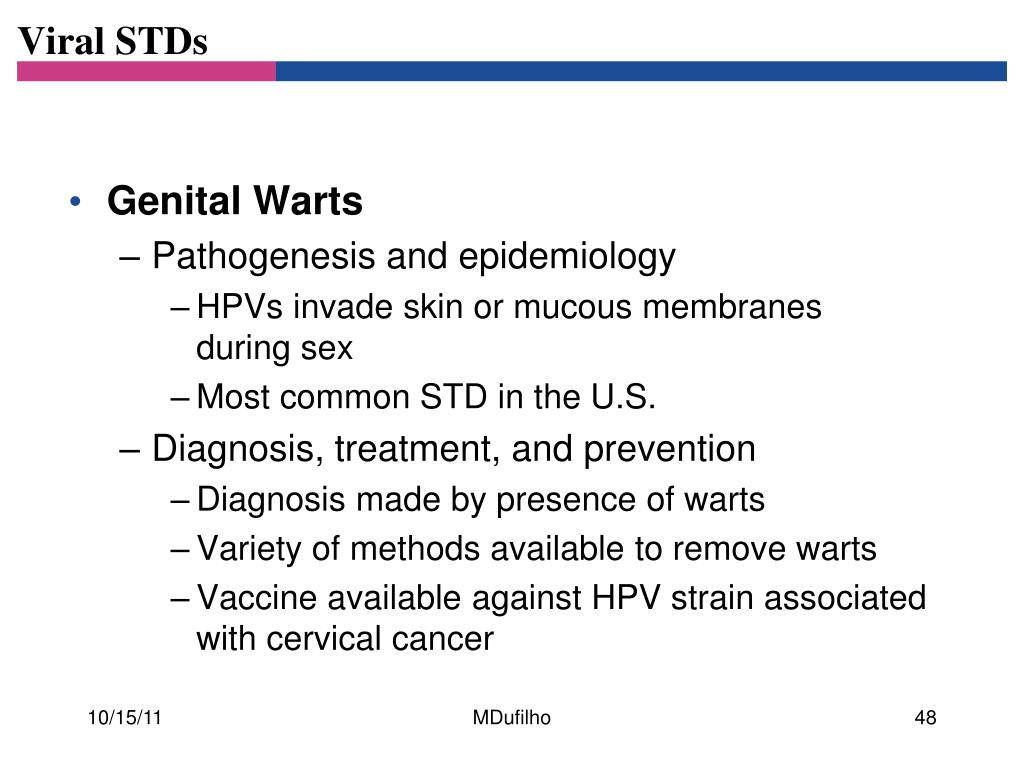 Viral STDs

• Genital Warts
– Pathogenesis and epidemiology
– HPVs invade skin or mucous membranes during sex
– Most common STD in the U.S.
– Diagnosis, treatment, and prevention
– Diagnosis made by presence of warts
– Variety of methods available to remove warts
– Vaccine available against HPV strain associated with cervical cancer

10/15/11

MDufilho

48